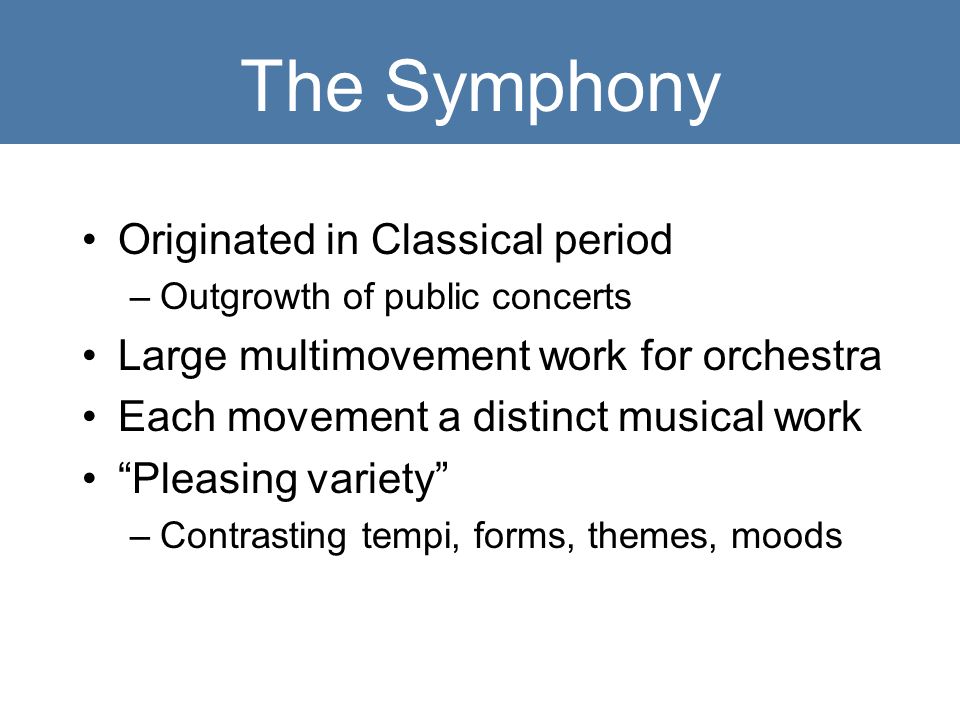 The Symphony

• Originated in Classical period
– Outgrowth of public concerts
• Large multimovement work for orchestra
• Each movement a distinct musical work
• “Pleasing variety”
– Contrasting tempi, forms, themes, moods